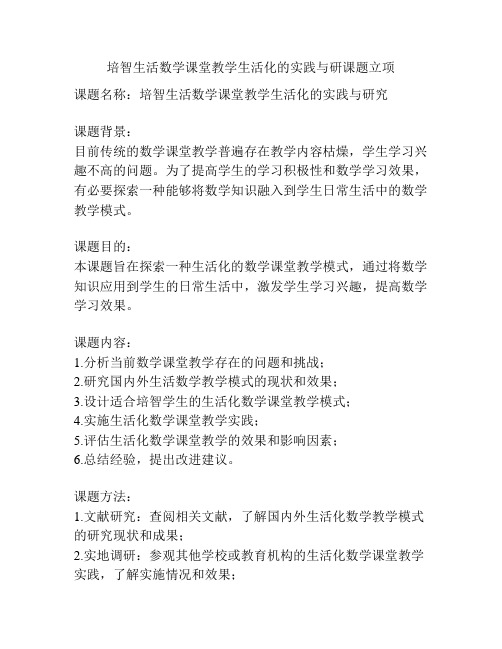 培智生活数学课堂教学生活化的实践与研课题立项

课题名称：培智生活数学课堂教学生活化的实践与研究

课题背景：
目前传统的数学课堂教学普遍存在教学内容枯燥，学生学习兴趣不高的问题。为了提高学生的学习积极性和数学学习效果，有必要探索一种能够将数学知识融入到学生日常生活中的数学教学模式。

课题目的：
本课题旨在探索一种生活化的数学课堂教学模式，通过将数学知识应用到学生的日常生活中，激发学生学习兴趣，提高数学学习效果。

课题内容：
1.分析当前数学课堂教学存在的问题和挑战；
2.研究国内外生活数学教学模式的现状和效果；
3.设计适合培智学生的生活化数学课堂教学模式；
4.实施生活化数学课堂教学实践；
5.评估生活化数学课堂教学的效果和影响因素；
6.总结经验，提出改进建议。

课题方法：
1.文献研究：查阅相关文献，了解国内外生活化数学教学模式的研究现状和成果；
2.实地调研：参观其他学校或教育机构的生活化数学课堂教学实践，了解实施情况和效果；